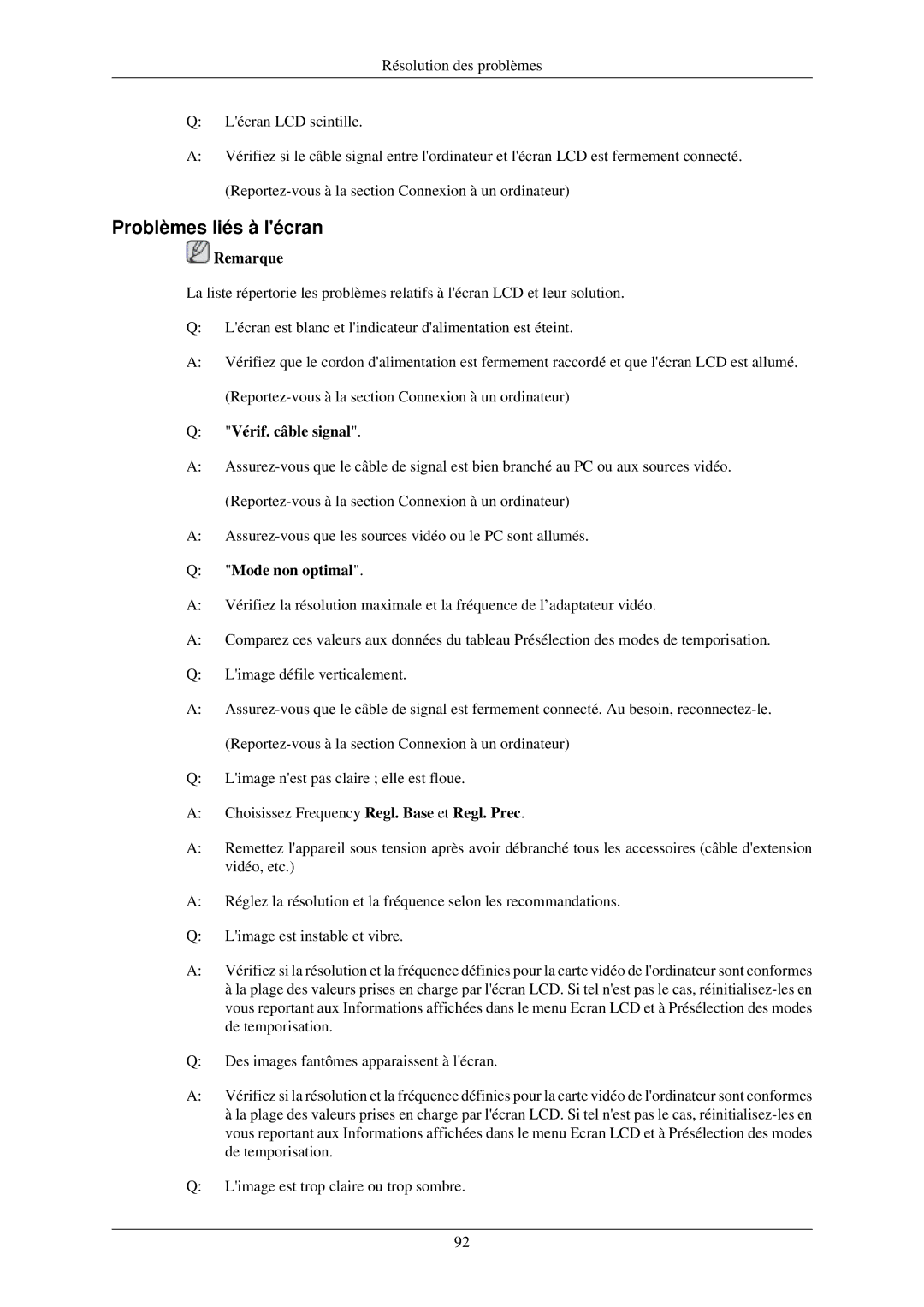 Résolution des problèmes

Q: L'écran LCD scintille.

A: Vérifiez si le câble signal entre l'ordinateur et l'écran LCD est fermement connecté.

(Reportez-vous à la section Connexion à un ordinateur)

Problèmes liés à l'écran

Remarque

La liste répertorie les problèmes relatifs à l'écran LCD et leur solution.

Q: L'écran est blanc et l'indicateur d'alimentation est éteint.

A: Vérifiez que le cordon d'alimentation est fermement raccordé et que l'écran LCD est allumé.

(Reportez-vous à la section Connexion à un ordinateur)

Q: "Vérif. câble signal".

A: Assurez-vous que le câble de signal est bien branché au PC ou aux sources vidéo.

(Reportez-vous à la section Connexion à un ordinateur)

A: Assurez-vous que les sources vidéo ou le PC sont allumés.

Q: "Mode non optimal".

A: Vérifiez la résolution maximale et la fréquence de l’adaptateur vidéo.

A: Comparez ces valeurs aux données du tableau Présélection des modes de temporisation.

Q: L'image défile verticalement.

A: Assurez-vous que le câble de signal est fermement connecté. Au besoin, reconnectez-le.

(Reportez-vous à la section Connexion à un ordinateur)

Q: L'image n'est pas claire ; elle est floue.

A: Choisissez Frequency Regl. Base et Regl. Prec.

A: Remettez l'appareil sous tension après avoir débranché tous les accessoires (câble d'extension vidéo, etc.)

A: Réglez la résolution et la fréquence selon les recommandations.

Q: L'image est instable et vibre.

A: Vérifiez si la résolution et la fréquence définies pour la carte vidéo de l'ordinateur sont conformes à la plage des valeurs prises en charge par l'écran LCD. Si tel n'est pas le cas, réinitialisez-les en vous reportant aux Informations affichées dans le menu Ecran LCD et à Présélection des modes de temporisation.

Q: Des images fantômes apparaissent à l'écran.

A: Vérifiez si la résolution et la fréquence définies pour la carte vidéo de l'ordinateur sont conformes à la plage des valeurs prises en charge par l'écran LCD. Si tel n'est pas le cas, réinitialisez-les en vous reportant aux Informations affichées dans le menu Ecran LCD et à Présélection des modes de temporisation.

Q: L'image est trop claire ou trop sombre.

92